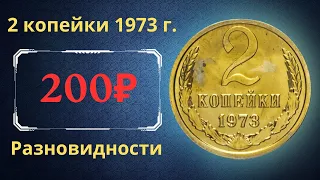 2 копейки 1973 г.

200₽

Разновидности

2
КОПЕЙКИ
1973